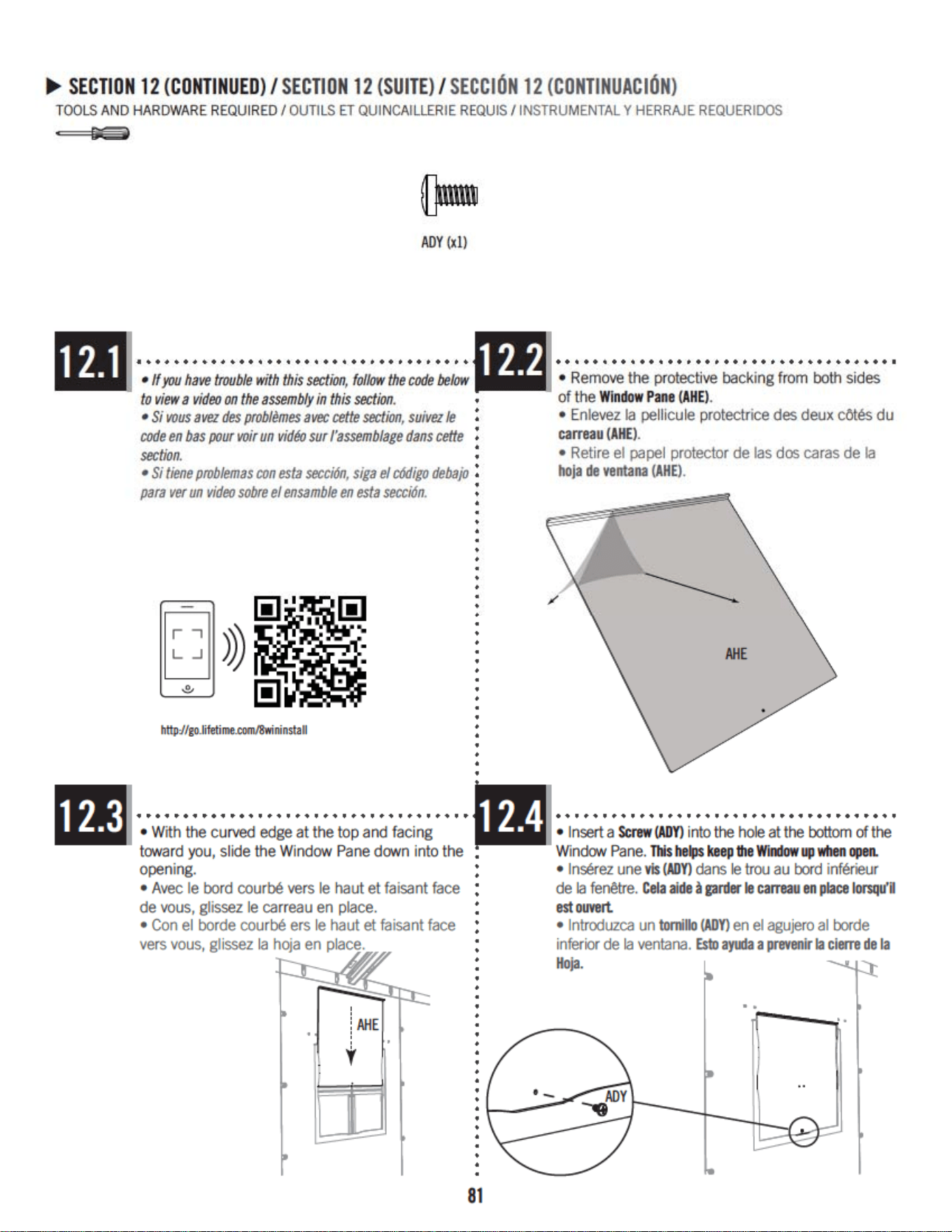 ▶ SECTION 12 (CONTINUED) / SECTION 12 (SUITE) / SECCIÓN 12 (CONTINUACIÓN)
TOOLS AND HARDWARE REQUIRED / OUTILS ET QUINCAILLERIE REQUIS / INSTRUMENTAL Y HERRAJE REQUERIDOS

ADY (x1)

12.1

• If you have trouble with this section, follow the code below to view a video on the assembly in this section.
• Si vous avez des problèmes avec cette section, suivez le code en bas pour voir un vidéo sur l'assemblage dans cette section.
• Si tiene problemas con esta sección, siga el código debajo para ver un video sobre el ensamble en esta sección.

http://go.lifetime.com/8wininstall

12.2

• Remove the protective backing from both sides of the Window Pane (AHE).
• Enlevez la pellicule protectrice des deux côtés du carreau (AHE).
• Retire el papel protector de las dos caras de la hoja de ventana (AHE).

AHE

12.3

• With the curved edge at the top and facing toward you, slide the Window Pane down into the opening.
• Avec le bord courbé vers le haut et faisant face de vous, glissez le carreau en place.
• Con el borde courbé ers le haut et faisant face vers vous, glissez la hoja en place.

AHE

12.4

• Insert a Screw (ADY) into the hole at the bottom of the Window Pane. This helps keep the Window up when open.
• Insérez une vis (ADY) dans le trou au bord inférieur de la fenêtre. Cela aide à garder le carreau en place lorsqu'il est ouvert.
• Introduzca un tornillo (ADY) en el agujero al borde inferior de la ventana. Esto ayuda a prevenir la cierre de la Hoja.

ADY

81